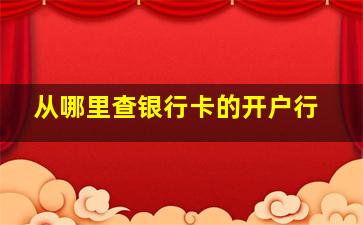 从哪里查银行卡的开户行